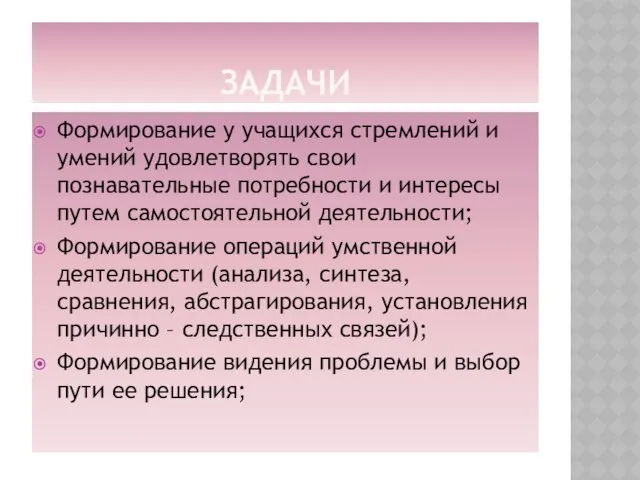 ЗАДАЧИ

Формирование у учащихся стремлений и умений удовлетворять свои познавательные потребности и интересы путем самостоятельной деятельности;

Формирование операций умственной деятельности (анализа, синтеза, сравнения, абстрагирования, установления причинно – следственных связей);

Формирование видения проблемы и выбор пути ее решения;